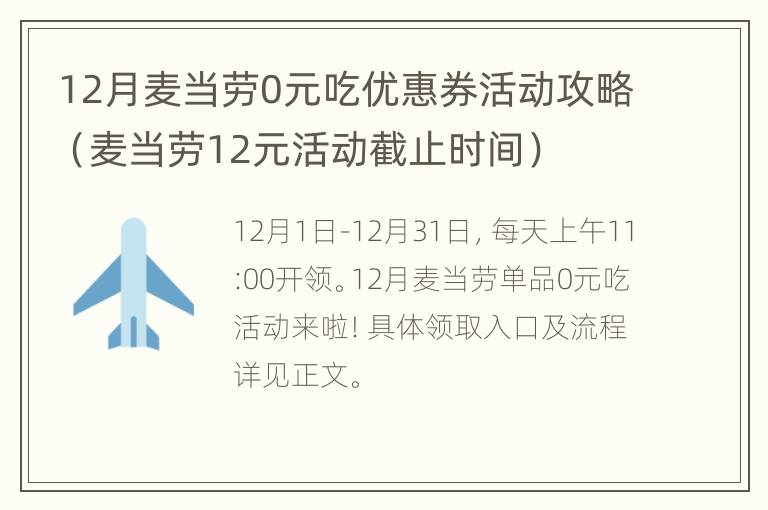 12月麦当劳0元吃优惠券活动攻略（麦当劳12元活动截止时间）

12月1日-12月31日，每天上午11:00开领。12月麦当劳单品0元吃活动来啦！具体领取入口及流程详见正文。